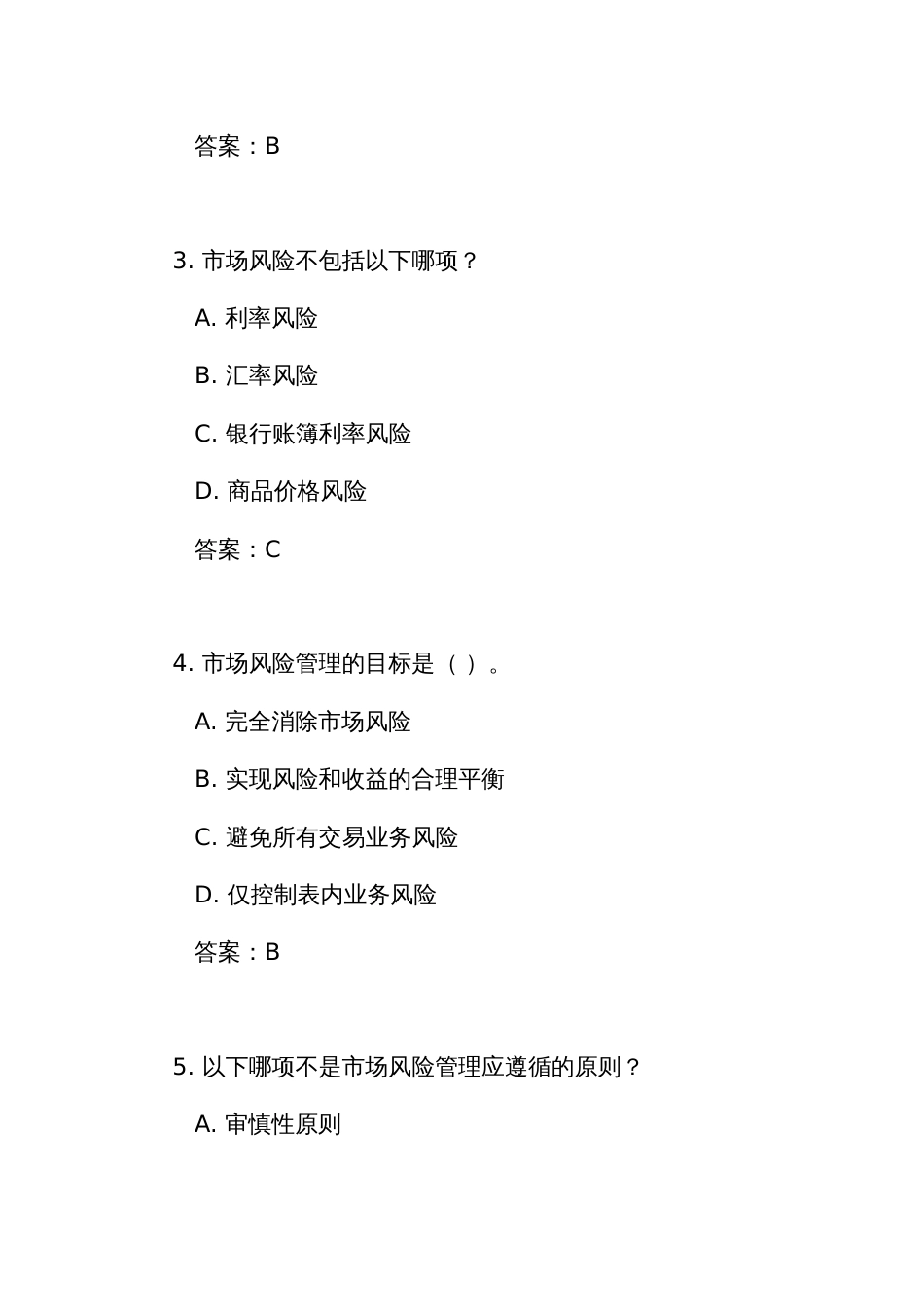 答案：B

3. 市场风险不包括以下哪项？

A. 利率风险

B. 汇率风险

C. 银行账簿利率风险

D. 商品价格风险

答案：C

4. 市场风险管理的目标是（ ）。

A. 完全消除市场风险

B. 实现风险和收益的合理平衡

C. 避免所有交易业务风险

D. 仅控制表内业务风险

答案：B

5. 以下哪项不是市场风险管理应遵循的原则？

A. 审慎性原则